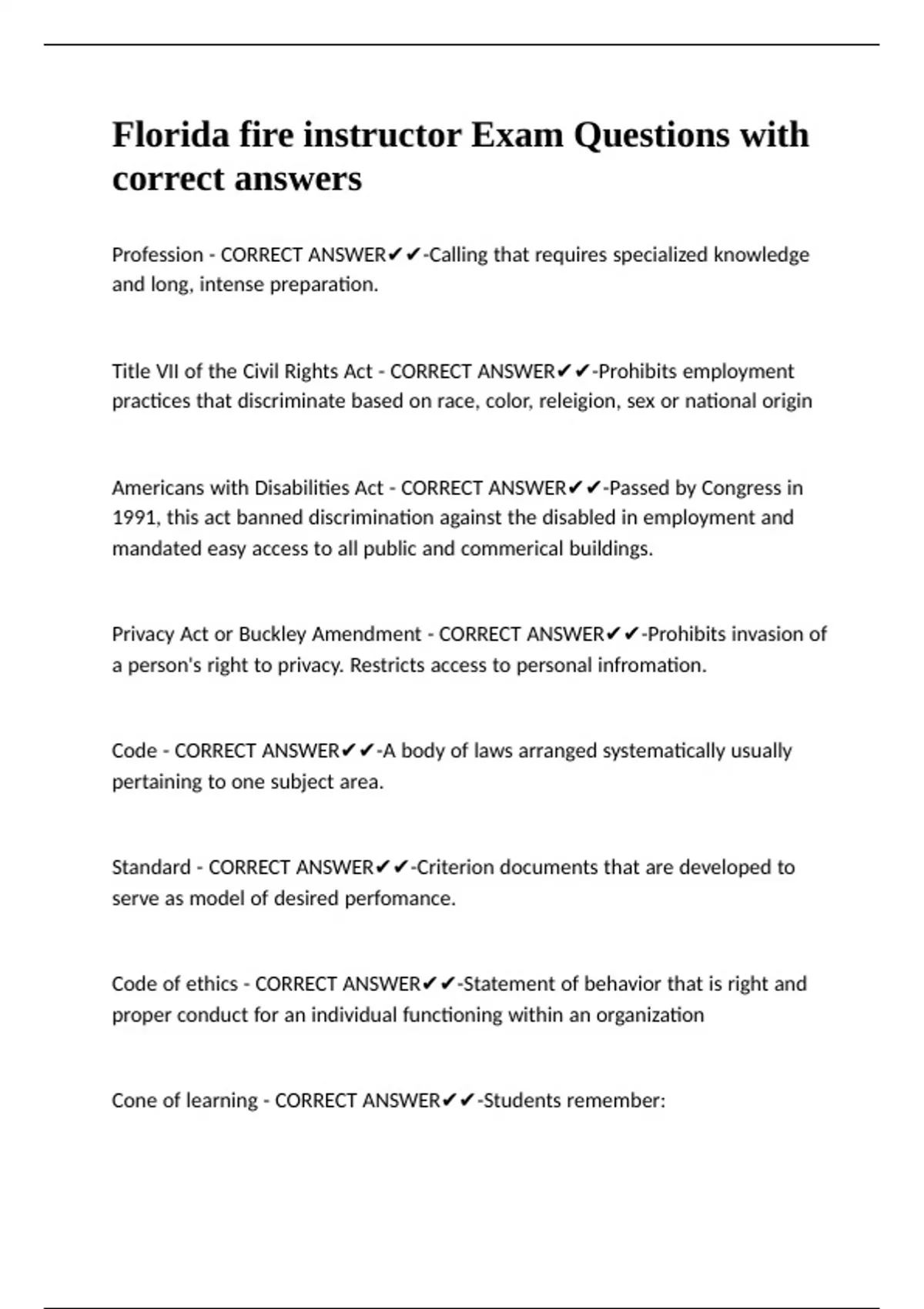 Florida fire instructor Exam Questions with correct answers

Profession - CORRECT ANSWER✔✔-Calling that requires specialized knowledge and long, intense preparation.

Title VII of the Civil Rights Act - CORRECT ANSWER✔✔-Prohibits employment practices that discriminate based on race, color, releigion, sex or national origin

Americans with Disabilities Act - CORRECT ANSWER✔✔-Passed by Congress in 1991, this act banned discrimination against the disabled in employment and mandated easy access to all public and commerical buildings.

Privacy Act or Buckley Amendment - CORRECT ANSWER✔✔-Prohibits invasion of a person's right to privacy. Restricts access to personal infromation.

Code - CORRECT ANSWER✔✔-A body of laws arranged systematically usually pertaining to one subject area.

Standard - CORRECT ANSWER✔✔-Criterion documents that are developed to serve as model of desired perfomance.

Code of ethics - CORRECT ANSWER✔✔-Statement of behavior that is right and proper conduct for an individual functioning within an organization

Cone of learning - CORRECT ANSWER✔✔-Students remember: